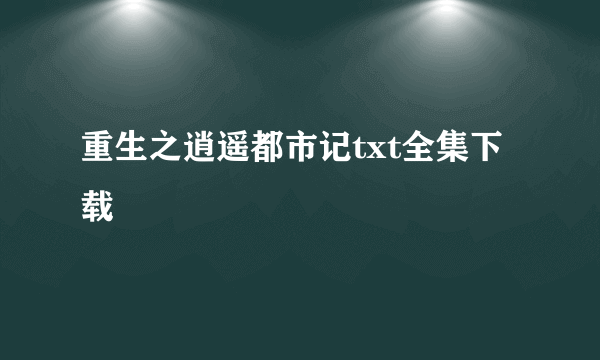 重生之逍遥都市记txt全集下载